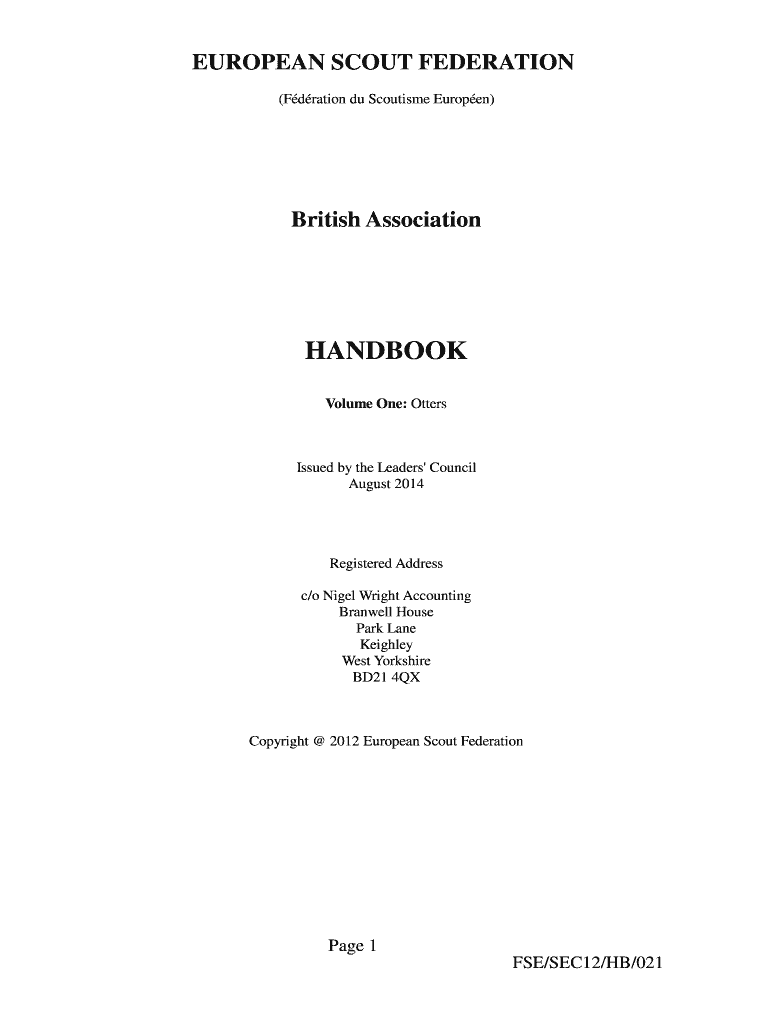 EUROPEAN SCOUT FEDERATION

(Fédération du Scoutisme Européen)

British Association

HANDBOOK

Volume One: Otters

Issued by the Leaders' Council
August 2014

Registered Address

c/o Nigel Wright Accounting
Branwell House
Park Lane
Keighley
West Yorkshire
BD21 4QX

Copyright @ 2012 European Scout Federation

Page 1

FSE/SEC12/HB/021